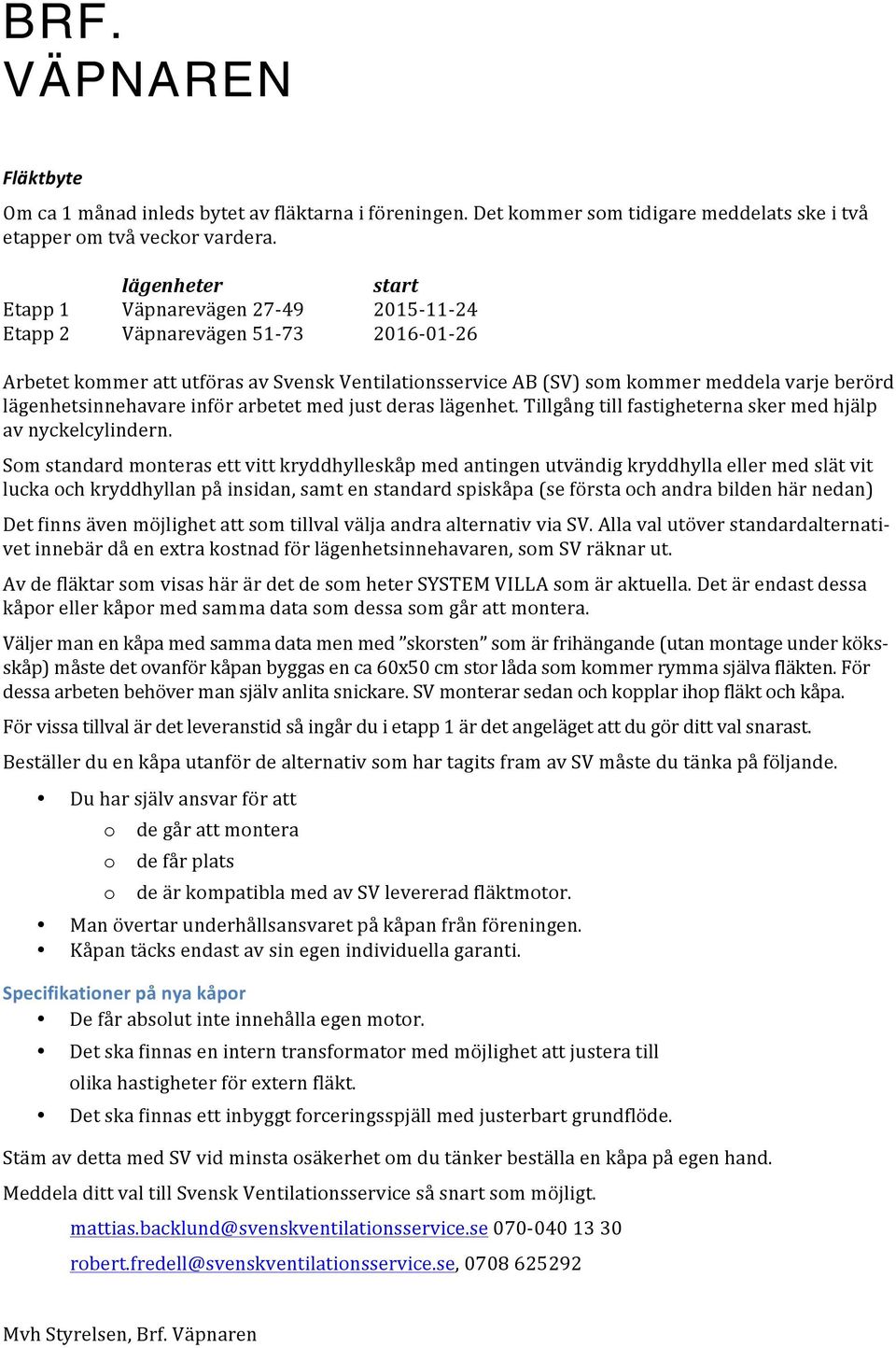 BRF. VÄPNAREN

Fläktbyte

Om ca 1 månad inleds bytet av fläktarna i föreningen. Det kommer som tidigare meddelats ske i två etapper om två veckor vardera.

| | lägenheter | start |
|---|---|---|
| Etapp 1 | Väpnarevägen 27-49 | 2015-11-24 |
| Etapp 2 | Väpnarevägen 51-73 | 2016-01-26 |

Arbetet kommer att utföras av Svensk Ventilationsservice AB (SV) som kommer meddela varje berörd lägenhetsinnehavare inför arbetet med just deras lägenhet. Tillgång till fastigheterna sker med hjälp av nyckelcylindern.

Som standard monteras ett vitt kryddhylleskåp med antingen utvändig kryddhylla eller med slät vit lucka och kryddhyllan på insidan, samt en standard spiskåpa (se första och andra bilden här nedan)

Det finns även möjlighet att som tillval välja andra alternativ via SV. Alla val utöver standardalternativet innebär då en extra kostnad för lägenhetsinnehavaren, som SV räknar ut.

Av de fläktar som visas här är det de som heter SYSTEM VILLA som är aktuella. Det är endast dessa kåpor eller kåpor med samma data som dessa som går att montera.

Väljer man en kåpa med samma data men med ”skorsten” som är frihängande (utan montage under köksskåp) måste det ovanför kåpan byggas en ca 60x50 cm stor låda som kommer rymma själva fläkten. För dessa arbeten behöver man själv anlita snickare. SV monterar sedan och kopplar ihop fläkt och kåpa.

För vissa tillval är det leveranstid så ingår du i etapp 1 är det angeläget att du gör ditt val snarast.

Beställer du en kåpa utanför de alternativ som har tagits fram av SV måste du tänka på följande.

• Du har själv ansvar för att
o de går att montera
o de får plats
o de är kompatibla med av SV levererad fläktmotor.
• Man övertar underhållsansvaret på kåpan från föreningen.
• Kåpan täcks endast av sin egen individuella garanti.

Specifikationer på nya kåpor
• De får absolut inte innehålla egen motor.
• Det ska finnas en intern transformator med möjlighet att justera till olika hastigheter för extern fläkt.
• Det ska finnas ett inbyggt forceringsspjäll med justerbart grundflöde.

Stäm av detta med SV vid minsta osäkerhet om du tänker beställa en kåpa på egen hand.

Meddela ditt val till Svensk Ventilationsservice så snart som möjligt.

mattias.backlund@svenskventilationsservice.se 070-040 13 30

robert.fredell@svenskventilationsservice.se, 0708 625292

Mvh Styrelsen, Brf. Väpnaren